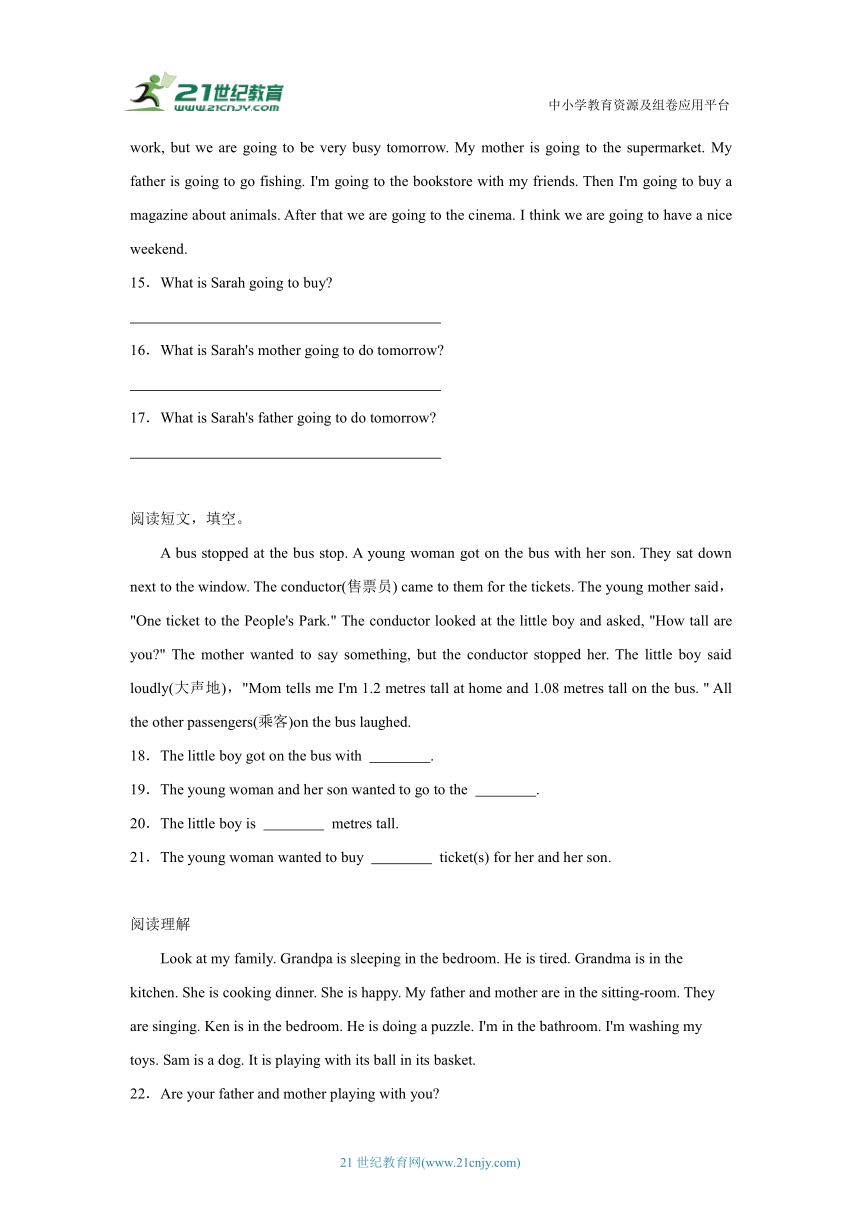 21世纪教育
www.21cnjy.com

中小学教育资源及组卷应用平台

work, but we are going to be very busy tomorrow. My mother is going to the supermarket. My father is going to go fishing. I'm going to the bookstore with my friends. Then I'm going to buy a magazine about animals. After that we are going to the cinema. I think we are going to have a nice weekend.

15．What is Sarah going to buy?

________________________________________

16．What is Sarah's mother going to do tomorrow?

________________________________________

17．What is Sarah's father going to do tomorrow?

________________________________________

阅读短文，填空。

A bus stopped at the bus stop. A young woman got on the bus with her son. They sat down next to the window. The conductor(售票员) came to them for the tickets. The young mother said，"One ticket to the People's Park." The conductor looked at the little boy and asked, "How tall are you?" The mother wanted to say something, but the conductor stopped her. The little boy said loudly(大声地)，"Mom tells me I'm 1.2 metres tall at home and 1.08 metres tall on the bus. " All the other passengers(乘客)on the bus laughed.

18．The little boy got on the bus with ________.

19．The young woman and her son wanted to go to the ________.

20．The little boy is ________ metres tall.

21．The young woman wanted to buy ________ ticket(s) for her and her son.

阅读理解

Look at my family. Grandpa is sleeping in the bedroom. He is tired. Grandma is in the kitchen. She is cooking dinner. She is happy. My father and mother are in the sitting-room. They are singing. Ken is in the bedroom. He is doing a puzzle. I'm in the bathroom. I'm washing my toys. Sam is a dog. It is playing with its ball in its basket.

22．Are your father and mother playing with you?

21 世纪教育网(www.21cnjy.com)